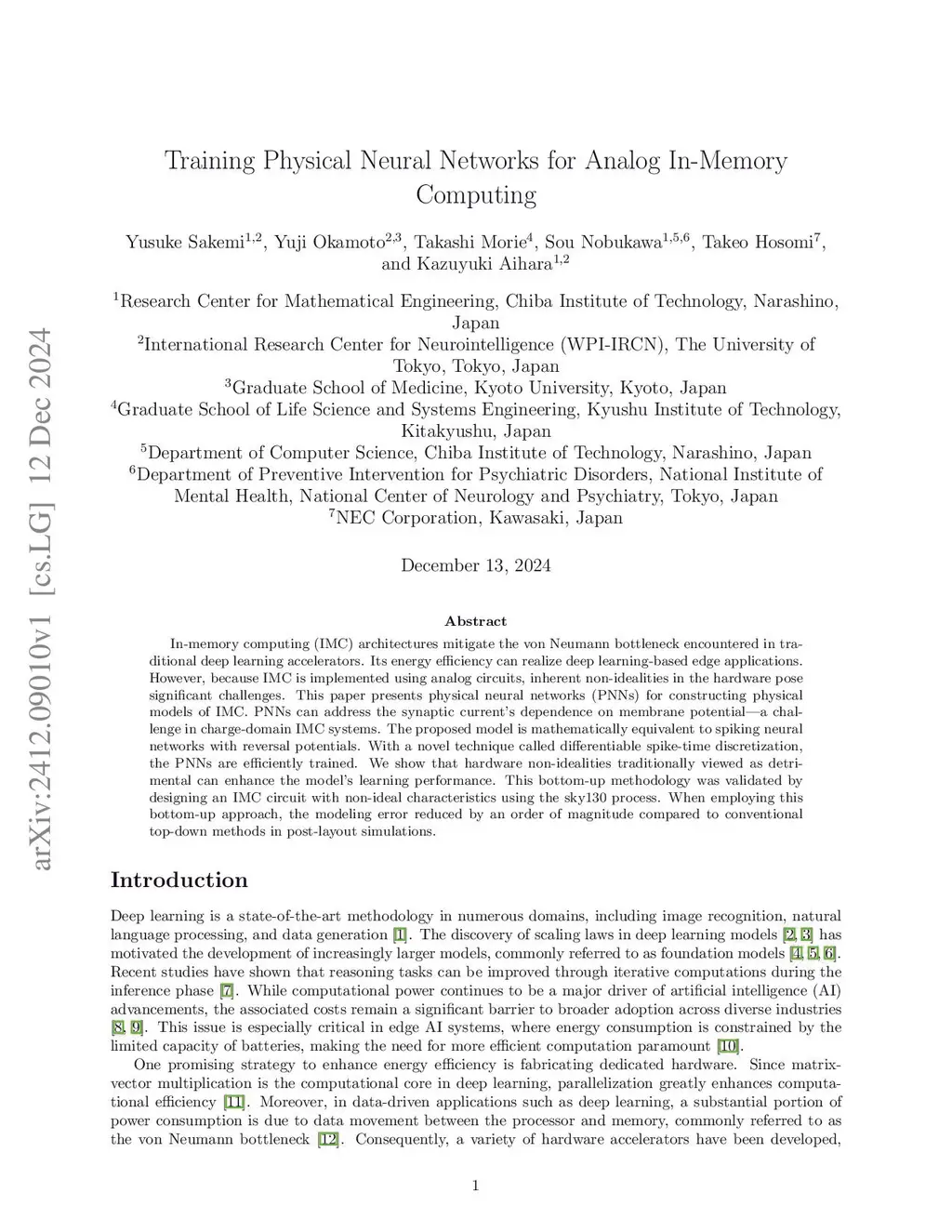 arXiv:2412.09010v1 [cs.LG] 12 Dec 2024

Training Physical Neural Networks for Analog In-Memory Computing

Yusuke Sakemi$^{1,2}$, Yuji Okamoto$^{2,3}$, Takashi Morie$^{4}$, Sou Nobukawa$^{1,5,6}$, Takeo Hosomi$^{7}$, and Kazuyuki Aihara$^{1,2}$

$^{1}$Research Center for Mathematical Engineering, Chiba Institute of Technology, Narashino, Japan
$^{2}$International Research Center for Neurointelligence (WPI-IRCN), The University of Tokyo, Tokyo, Japan
$^{3}$Graduate School of Medicine, Kyoto University, Kyoto, Japan
$^{4}$Graduate School of Life Science and Systems Engineering, Kyushu Institute of Technology, Kitakyushu, Japan
$^{5}$Department of Computer Science, Chiba Institute of Technology, Narashino, Japan
$^{6}$Department of Preventive Intervention for Psychiatric Disorders, National Institute of Mental Health, National Center of Neurology and Psychiatry, Tokyo, Japan
$^{7}$NEC Corporation, Kawasaki, Japan

December 13, 2024

Abstract

In-memory computing (IMC) architectures mitigate the von Neumann bottleneck encountered in traditional deep learning accelerators. Its energy efficiency can realize deep learning-based edge applications. However, because IMC is implemented using analog circuits, inherent non-idealities in the hardware pose significant challenges. This paper presents physical neural networks (PNNs) for constructing physical models of IMC. PNNs can address the synaptic current's dependence on membrane potential—a challenge in charge-domain IMC systems. The proposed model is mathematically equivalent to spiking neural networks with reversal potentials. With a novel technique called differentiable spike-time discretization, the PNNs are efficiently trained. We show that hardware non-idealities traditionally viewed as detrimental can enhance the model's learning performance. This bottom-up methodology was validated by designing an IMC circuit with non-ideal characteristics using the sky130 process. When employing this bottom-up approach, the modeling error reduced by an order of magnitude compared to conventional top-down methods in post-layout simulations.

Introduction

Deep learning is a state-of-the-art methodology in numerous domains, including image recognition, natural language processing, and data generation [1]. The discovery of scaling laws in deep learning models [2, 3] has motivated the development of increasingly larger models, commonly referred to as foundation models [4, 5, 6]. Recent studies have shown that reasoning tasks can be improved through iterative computations during the inference phase [7]. While computational power continues to be a major driver of artificial intelligence (AI) advancements, the associated costs remain a significant barrier to broader adoption across diverse industries [8, 9]. This issue is especially critical in edge AI systems, where energy consumption is constrained by the limited capacity of batteries, making the need for more efficient computation paramount [10].

One promising strategy to enhance energy efficiency is fabricating dedicated hardware. Since matrix-vector multiplication is the computational core in deep learning, parallelization greatly enhances computational efficiency [11]. Moreover, in data-driven applications such as deep learning, a substantial portion of power consumption is due to data movement between the processor and memory, commonly referred to as the von Neumann bottleneck [12]. Consequently, a variety of hardware accelerators have been developed,

1